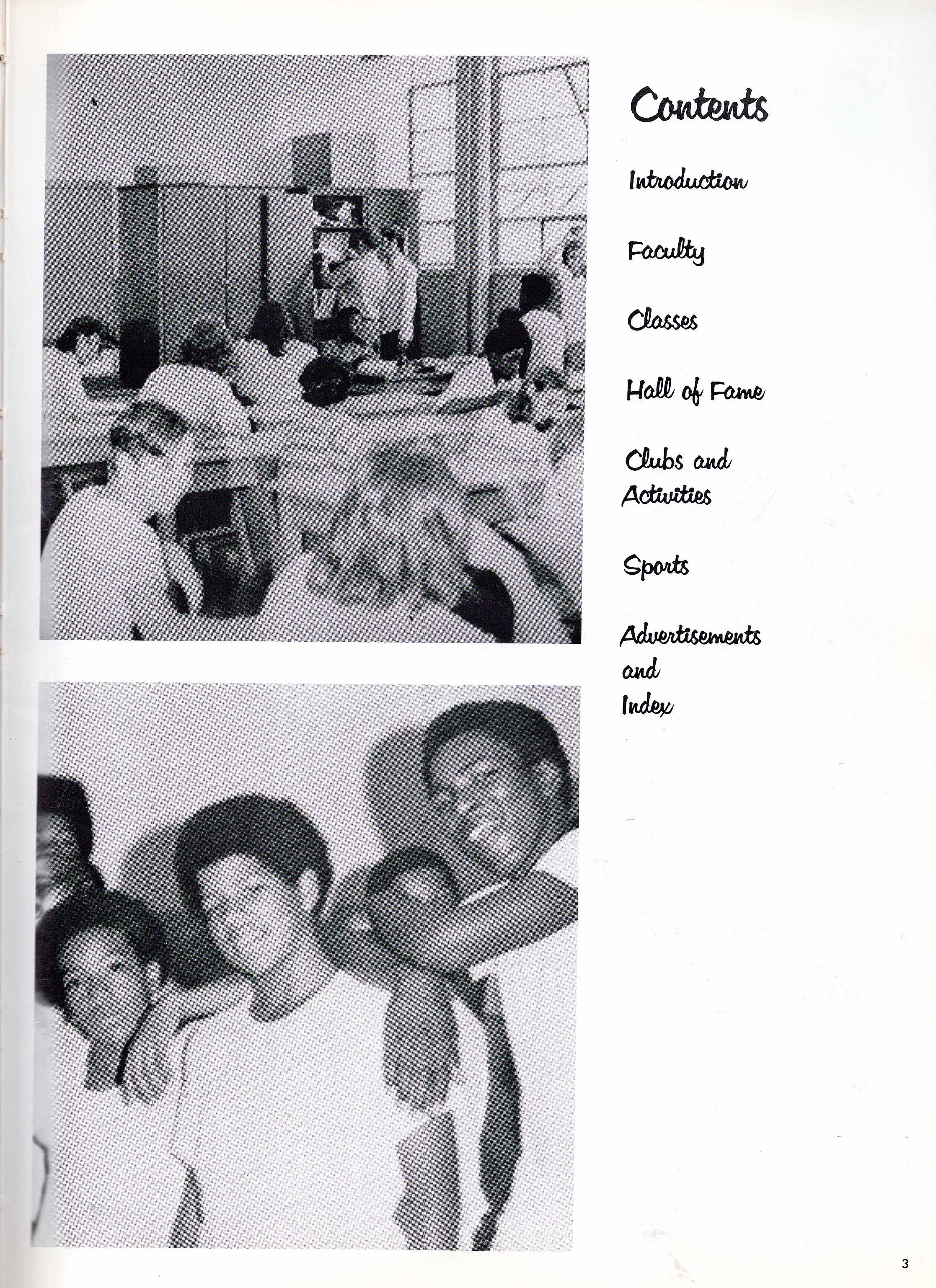 Contents

Introduction

Faculty

Classes

Hall of Fame

Clubs and Activities

Sports

Advertisements and Index

3